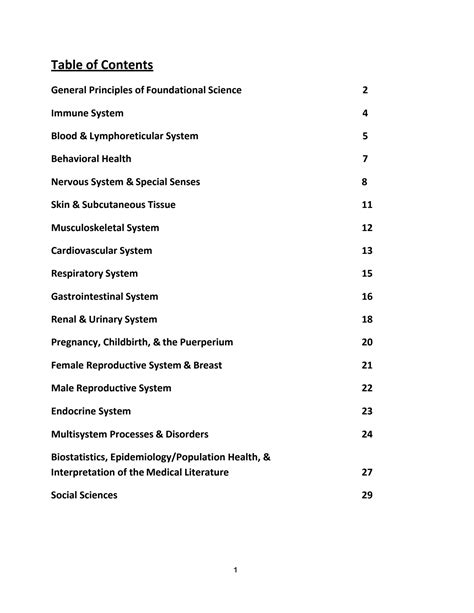 Table of Contents

General Principles of Foundational Science 2

Immune System 4

Blood & Lymphoreticular System 5

Behavioral Health 7

Nervous System & Special Senses 8

Skin & Subcutaneous Tissue 11

Musculoskeletal System 12

Cardiovascular System 13

Respiratory System 15

Gastrointestinal System 16

Renal & Urinary System 18

Pregnancy, Childbirth, & the Puerperium 20

Female Reproductive System & Breast 21

Male Reproductive System 22

Endocrine System 23

Multisystem Processes & Disorders 24

Biostatistics, Epidemiology/Population Health, & Interpretation of the Medical Literature 27

Social Sciences 29

1